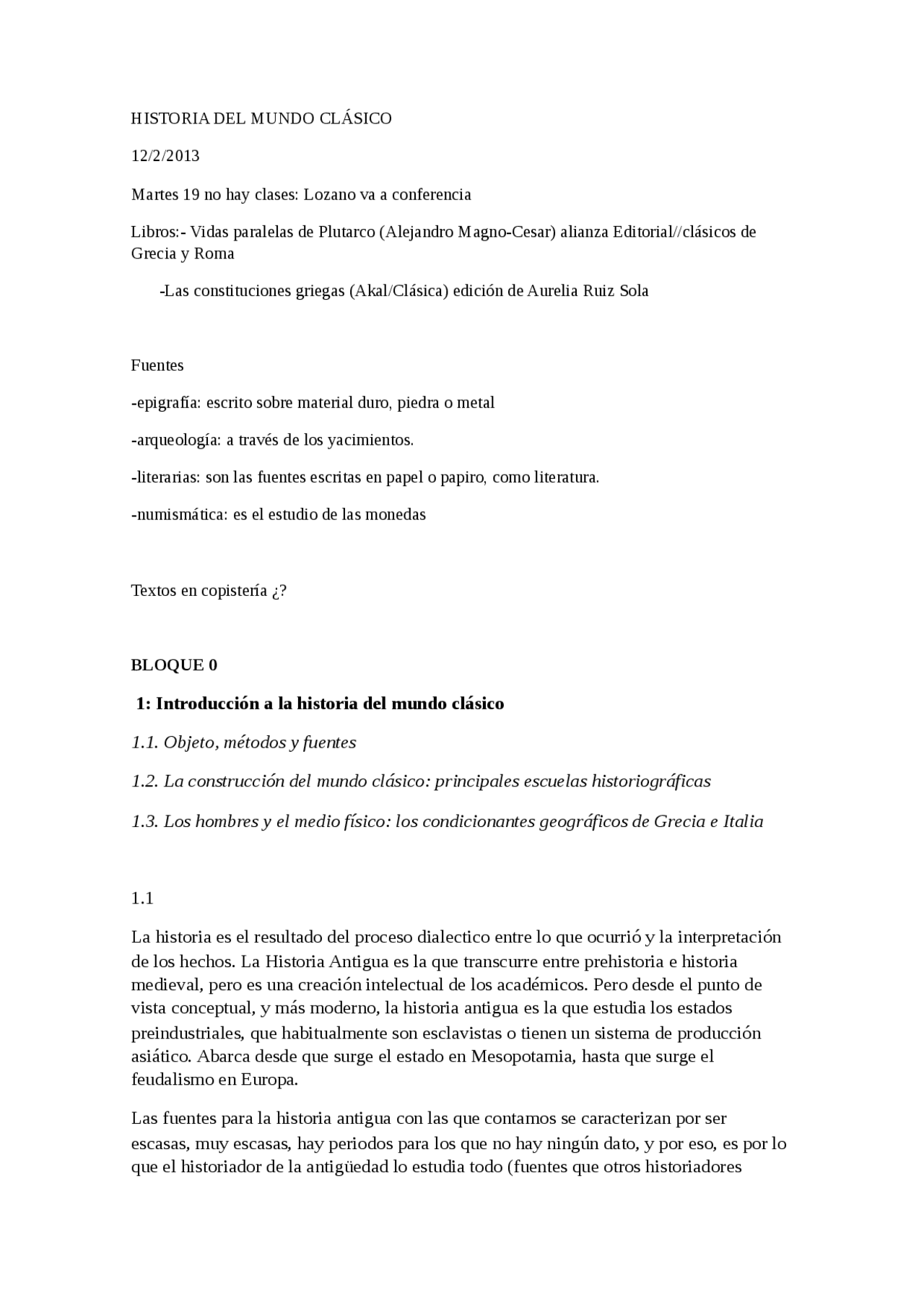 HISTORIA DEL MUNDO CLÁSICO

12/2/2013

Martes 19 no hay clases: Lozano va a conferencia

Libros:- Vidas paralelas de Plutarco (Alejandro Magno-Cesar) alianza Editorial//clásicos de Grecia y Roma

-Las constituciones griegas (Akal/Clásica) edición de Aurelia Ruiz Sola

Fuentes

-epigrafía: escrito sobre material duro, piedra o metal

-arqueología: a través de los yacimientos.

-literarias: son las fuentes escritas en papel o papiro, como literatura.

-numismática: es el estudio de las monedas

Textos en copistería ¿?

BLOQUE 0

1: Introducción a la historia del mundo clásico

1.1. Objeto, métodos y fuentes

1.2. La construcción del mundo clásico: principales escuelas historiográficas

1.3. Los hombres y el medio físico: los condicionantes geográficos de Grecia e Italia

1.1

La historia es el resultado del proceso dialectico entre lo que ocurrió y la interpretación de los hechos. La Historia Antigua es la que transcurre entre prehistoria e historia medieval, pero es una creación intelectual de los académicos. Pero desde el punto de vista conceptual, y más moderno, la historia antigua es la que estudia los estados preindustriales, que habitualmente son esclavistas o tienen un sistema de producción asiático. Abarca desde que surge el estado en Mesopotamia, hasta que surge el feudalismo en Europa.

Las fuentes para la historia antigua con las que contamos se caracterizan por ser escasas, muy escasas, hay periodos para los que no hay ningún dato, y por eso, es por lo que el historiador de la antigüedad lo estudia todo (fuentes que otros historiadores